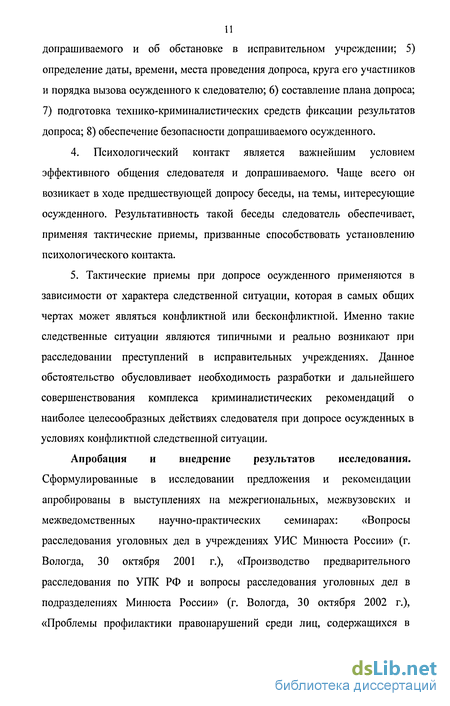 11

допрашиваемого и об обстановке в исправительном учреждении; 5) определение даты, времени, места проведения допроса, круга его участников и порядка вызова осужденного к следователю; 6) составление плана допроса; 7) подготовка технико-криминалистических средств фиксации результатов допроса; 8) обеспечение безопасности допрашиваемого осужденного.

4. Психологический контакт является важнейшим условием эффективного общения следователя и допрашиваемого. Чаще всего он возникает в ходе предшествующей допросу беседы, на темы, интересующие осужденного. Результативность такой беседы следователь обеспечивает, применяя тактические приемы, призванные способствовать установлению психологического контакта.

5. Тактические приемы при допросе осужденного применяются в зависимости от характера следственной ситуации, которая в самых общих чертах может являться конфликтной или бесконфликтной. Именно такие следственные ситуации являются типичными и реально возникают при расследовании преступлений в исправительных учреждениях. Данное обстоятельство обусловливает необходимость разработки и дальнейшего совершенствования комплекса криминалистических рекомендаций о наиболее целесообразных действиях следователя при допросе осужденных в условиях конфликтной следственной ситуации.

Апробация и внедрение результатов исследования. Сформулированные в исследовании предложения и рекомендации апробированы в выступлениях на межрегиональных, межвузовских и межведомственных научно-практических семинарах: «Вопросы расследования уголовных дел в учреждениях УИС Минюста России» (г. Вологда, 30 октября 2001 г.), «Производство предварительного расследования по УПК РФ и вопросы расследования уголовных дел в подразделениях Минюста России» (г. Вологда, 30 октября 2002 г.), «Проблемы профилактики правонарушений среди лиц, содержащихся в

dsLib.net
библиотека диссертаций